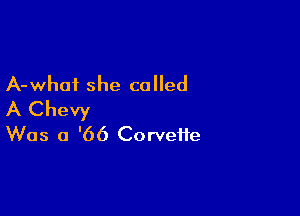 A-what she called
A Chevy
Was a '66 Corvette